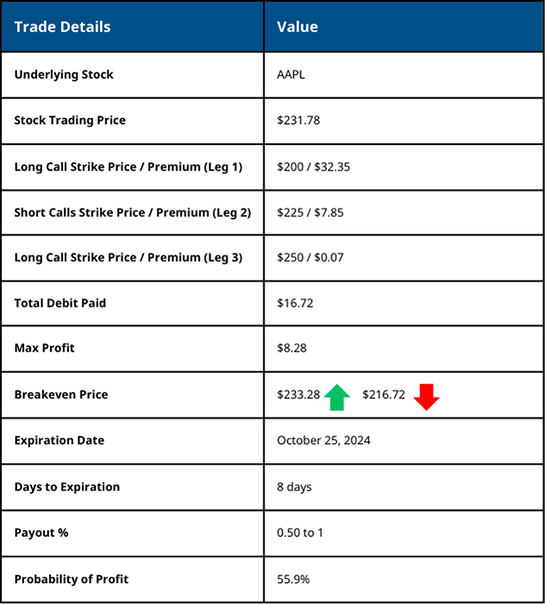 | Trade Details | Value |
|---|---|
| Underlying Stock | AAPL |
| Stock Trading Price | \$231.78 |
| Long Call Strike Price / Premium (Leg 1) | \$200 / \$32.35 |
| Short Calls Strike Price / Premium (Leg 2) | \$225 / \$7.85 |
| Long Call Strike Price / Premium (Leg 3) | \$250 / \$0.07 |
| Total Debit Paid | \$16.72 |
| Max Profit | \$8.28 |
| Breakeven Price | \$233.28 \$216.72 |
| Expiration Date | October 25, 2024 |
| Days to Expiration | 8 days |
| Payout % | 0.50 to 1 |
| Probability of Profit | 55.9% |